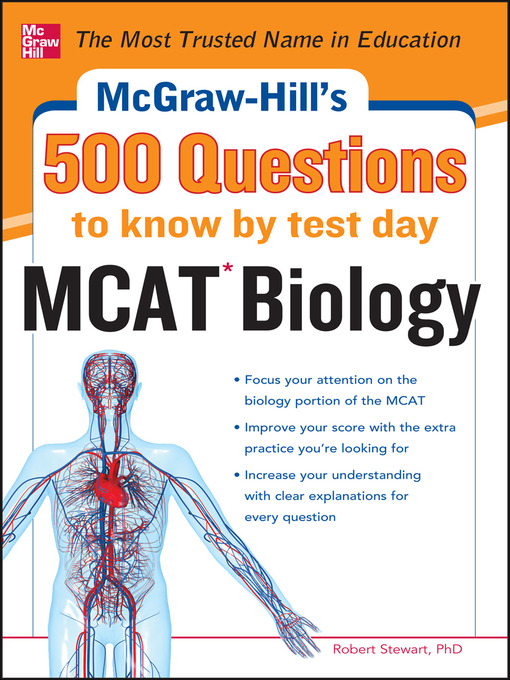 Mc Graw Hill

The Most Trusted Name in Education

McGraw-Hill's

500 Questions

to know by test day

MCAT* Biology

• Focus your attention on the biology portion of the MCAT

• Improve your score with the extra practice you're looking for

• Increase your understanding with clear explanations for every question

Robert Stewart, PhD